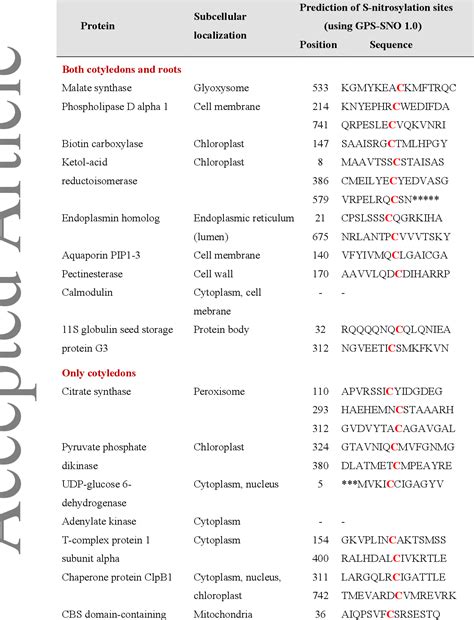 Accepted Article

| Protein | Subcellular localization | Prediction of S-nitrosylation sites (using GPS-SNO 1.0) Position | Sequence |
|---|---|---|---|
| **Both cotyledons and roots** | | | |
| Malate synthase | Glyoxysome | 533 | KGMYKEACKMFTRQC |
| Phospholipase D alpha 1 | Cell membrane | 214 | KNYEPHRCWEDIFDA |
| | | 741 | QRPESLECVQKVNRI |
| Biotin carboxylase | Chloroplast | 147 | SAAISRGCTMLHPGY |
| Ketol-acid reductoisomerase | Chloroplast | 8 | MAAVTSSCSTAISAS |
| | | 386 | CMEILYECYEDVASG |
| | | 579 | VRPELRQCSN***** |
| Endoplasmin homolog | Endoplasmic reticulum (lumen) | 21 | CPSLSSSCQGRKIHA |
| | | 675 | NRLANTPCVVVTSKY |
| Aquaporin PIP1-3 | Cell membrane | 140 | VFYIVMQCLGAICGA |
| Pectinesterase | Cell wall | 170 | AAVVLQDCDIHARRP |
| Calmodulin | Cytoplasm, cell mebrane | - | - |
| 11S globulin seed storage protein G3 | Protein body | 32 | RQQQQNQCQLQNIEA |
| | | 312 | NGVEETICSMKFKVN |
| **Only cotyledons** | | | |
| Citrate synthase | Peroxisome | 110 | APVRSSICYIDGDEG |
| | | 293 | HAEHEMNCSTAAARH |
| | | 312 | GVDVYTACAGAVGAL |
| Pyruvate phosphate dikinase | Chloroplast | 324 | GTAVNIQCMVFGNMG |
| | | 380 | DLATMETCMPEAYRE |
| UDP-glucose 6-dehydrogenase | Cytoplasm, nucleus | 5 | ***MVKICCIGAGYV |
| Adenylate kinase | Cytoplasm | - | - |
| T-complex protein 1 subunit alpha | Cytoplasm | 154 | GKVPLINCAKTSMSS |
| | | 400 | RALHDALCIVKRTLE |
| Chaperone protein ClpB1 | Cytoplasm, nucleus, chloroplast | 311 | LARGQLRCIGATTLE |
| | | 742 | TMEVARDCVMREVRK |
| CBS domain-containing | Mitochondria | 36 | AIQPSVFCSRSESTQ |